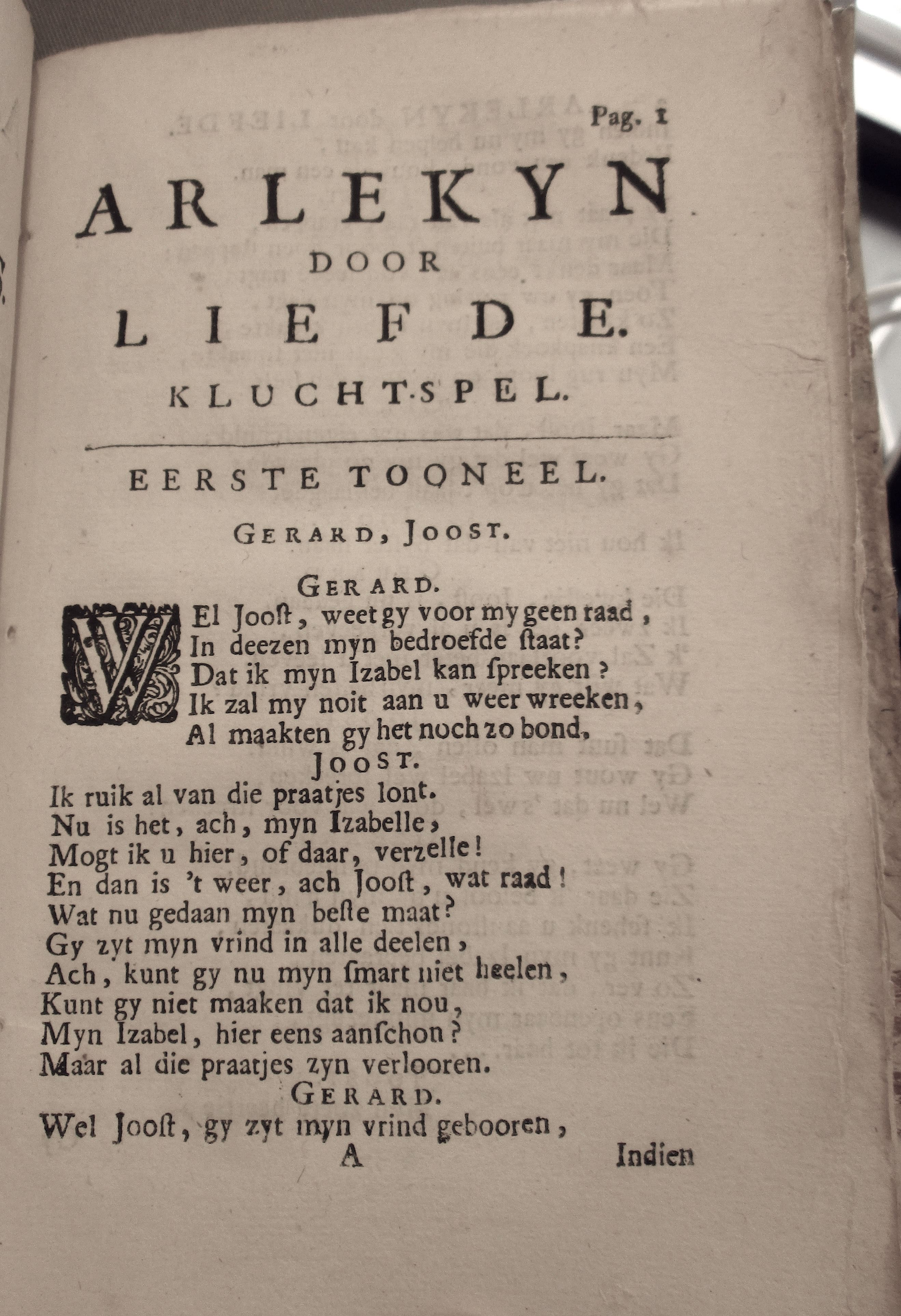 Pag. 1

ARLEKYN
DOOR
LIEFDE.
KLUCHT-SPEL.

EERSTE TOONEEL.

GERARD, JOOST.

GERARD.
WEl Joost, weet gy voor my geen raad,
In deezen myn bedroefde staat?
Dat ik myn Izabel kan spreeken?
Ik zal my noit aan u weer wreeken,
Al maakten gy het noch zo bond.
JOOST.
Ik ruik al van die praatjes lont.
Nu is het, ach, myn Izabelle,
Mogt ik u hier, of daar, verzelle!
En dan is 't weer, ach Joost, wat raad!
Wat nu gedaan myn beste maat?
Gy zyt myn vrind in alle deelen,
Ach, kunt gy nu myn smart niet heelen,
Kunt gy niet maaken dat ik nou,
Myn Izabel, hier eens aanschon?
Maar al die praatjes zyn verlooren.
GERARD.
Wel Joost, gy zyt myn vrind gebooren,
A
Indien